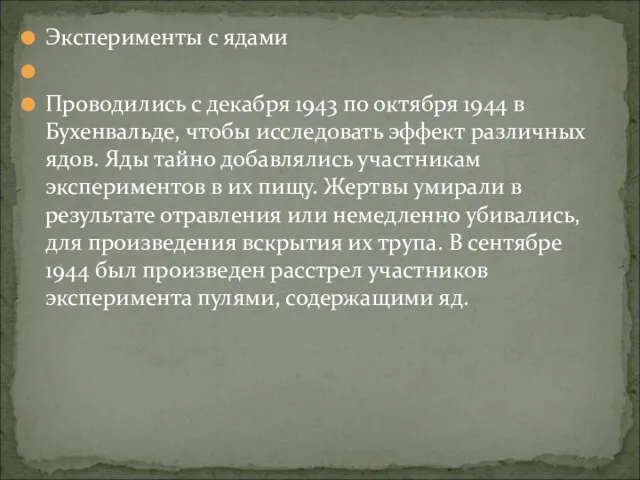 Эксперименты с ядами

Проводились с декабря 1943 по октября 1944 в Бухенвальде, чтобы исследовать эффект различных ядов. Яды тайно добавлялись участникам экспериментов в их пищу. Жертвы умирали в результате отравления или немедленно убивались, для произведения вскрытия их трупа. В сентябре 1944 был произведен расстрел участников эксперимента пулями, содержащими яд.